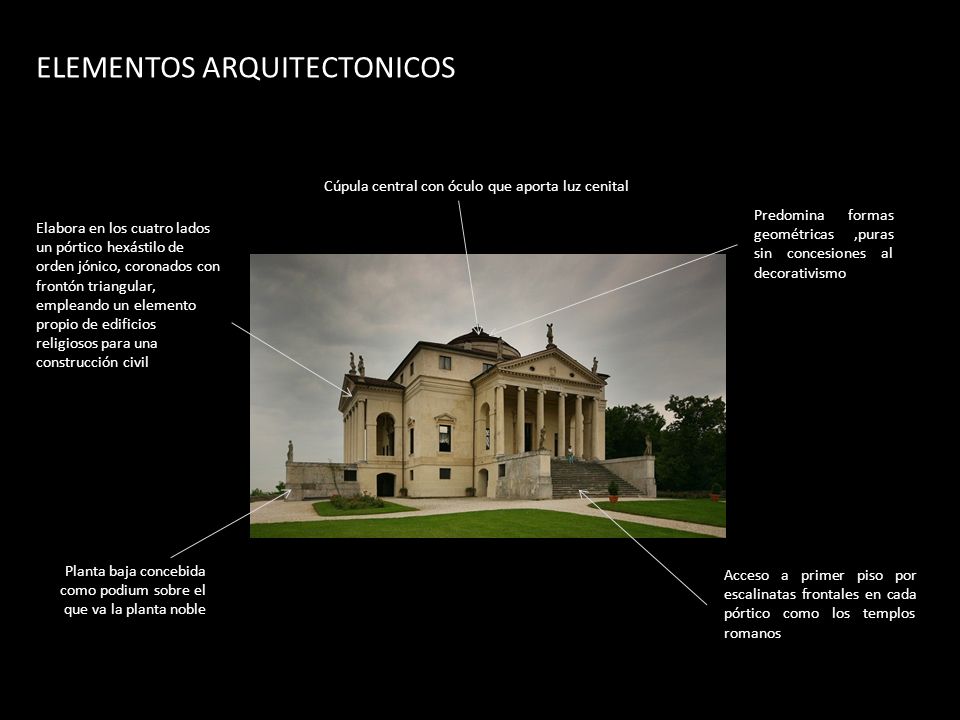 ELEMENTOS ARQUITECTONICOS

Cúpula central con óculo que aporta luz cenital

Elabora en los cuatro lados un pórtico hexástilo de orden jónico, coronados con frontón triangular, empleando un elemento propio de edificios religiosos para una construcción civil

Predomina formas geométricas ,puras sin concesiones al decorativismo

Planta baja concebida como podium sobre el que va la planta noble

Acceso a primer piso por escalinatas frontales en cada pórtico como los templos romanos